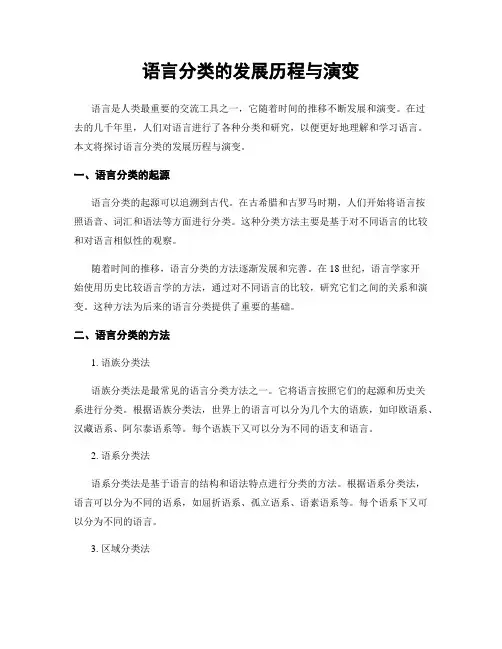 语言分类的发展历程与演变

语言是人类最重要的交流工具之一，它随着时间的推移不断发展和演变。在过去的几千年里，人们对语言进行了各种分类和研究，以便更好地理解和学习语言。本文将探讨语言分类的发展历程与演变。

一、语言分类的起源

语言分类的起源可以追溯到古代。在古希腊和古罗马时期，人们开始将语言按照语音、词汇和语法等方面进行分类。这种分类方法主要是基于对不同语言的比较和对语言相似性的观察。

随着时间的推移，语言分类的方法逐渐发展和完善。在18世纪，语言学家开始使用历史比较语言学的方法，通过对不同语言的比较，研究它们之间的关系和演变。这种方法为后来的语言分类提供了重要的基础。

二、语言分类的方法

1. 语族分类法

语族分类法是最常见的语言分类方法之一。它将语言按照它们的起源和历史关系进行分类。根据语族分类法，世界上的语言可以分为几个大的语族，如印欧语系、汉藏语系、阿尔泰语系等。每个语族下又可以分为不同的语支和语言。

2. 语系分类法

语系分类法是基于语言的结构和语法特点进行分类的方法。根据语系分类法，语言可以分为不同的语系，如屈折语系、孤立语系、语素语系等。每个语系下又可以分为不同的语言。

3. 区域分类法